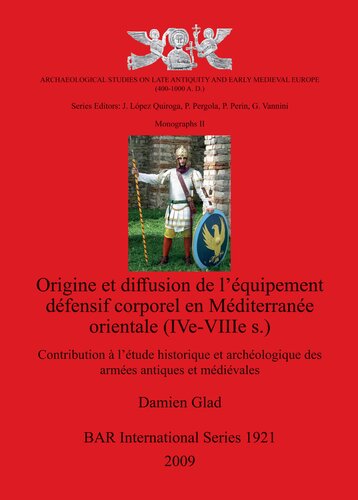 ARCHAEOLOGICAL STUDIES ON LATE ANTIQUITY AND EARLY MEDIEVAL EUROPE
(400-1000 A. D.)

Series Editors: J. López Quiroga, P. Pergola, P. Perin, G. Vannini

Monographs II

Origine et diffusion de l'équipement défensif corporel en Méditerranée orientale (IVe-VIIIe s.)

Contribution à l'étude historique et archéologique des armées antiques et médiévales

Damien Glad

BAR International Series 1921

2009